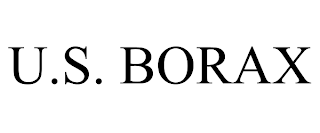 U.S. BORAX